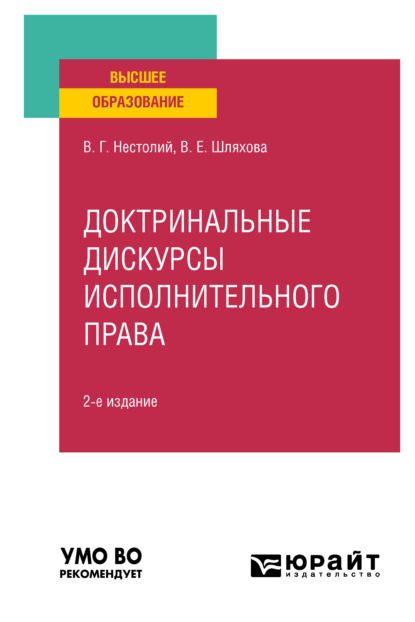 ВЫСШЕЕ
ОБРАЗОВАНИЕ

В. Г. Нестолий, В. Е. Шляхова

ДОКТРИНАЛЬНЫЕ ДИСКУРСЫ ИСПОЛНИТЕЛЬНОГО ПРАВА

2-е издание

УМО ВО
РЕКОМЕНДУЕТ

ЮРАЙТ
издательство